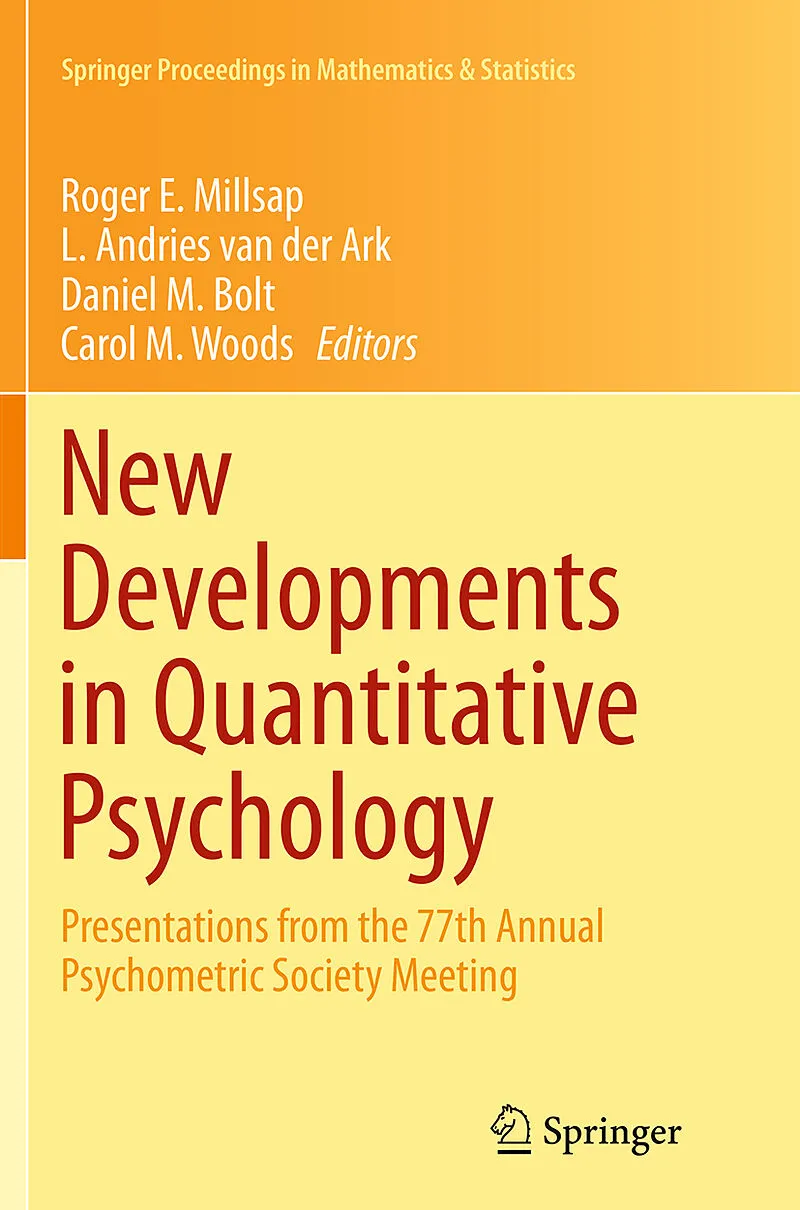 Springer Proceedings in Mathematics & Statistics

Roger E. Millsap
L. Andries van der Ark
Daniel M. Bolt
Carol M. Woods Editors

New Developments in Quantitative Psychology

Presentations from the 77th Annual Psychometric Society Meeting

Springer